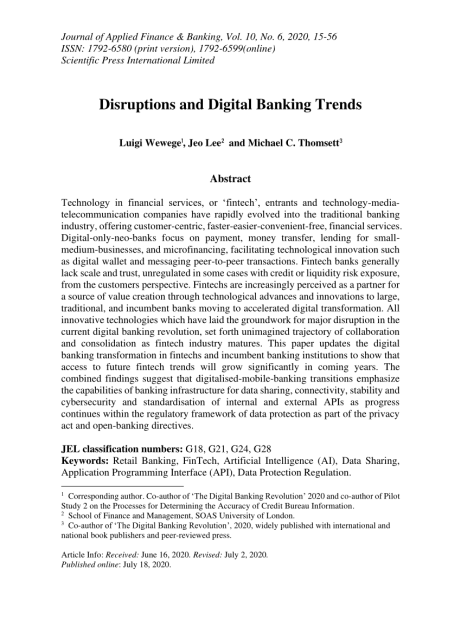 Journal of Applied Finance & Banking, Vol. 10, No. 6, 2020, 15-56
ISSN: 1792-6580 (print version), 1792-6599(online)
Scientific Press International Limited

Disruptions and Digital Banking Trends

Luigi Wewege$^1$, Jeo Lee$^2$ and Michael C. Thomsett$^3$

Abstract

Technology in financial services, or 'fintech', entrants and technology-media-telecommunication companies have rapidly evolved into the traditional banking industry, offering customer-centric, faster-easier-convenient-free, financial services. Digital-only-neo-banks focus on payment, money transfer, lending for small-medium-businesses, and microfinancing, facilitating technological innovation such as digital wallet and messaging peer-to-peer transactions. Fintech banks generally lack scale and trust, unregulated in some cases with credit or liquidity risk exposure, from the customers perspective. Fintechs are increasingly perceived as a partner for a source of value creation through technological advances and innovations to large, traditional, and incumbent banks moving to accelerated digital transformation. All innovative technologies which have laid the groundwork for major disruption in the current digital banking revolution, set forth unimagined trajectory of collaboration and consolidation as fintech industry matures. This paper updates the digital banking transformation in fintechs and incumbent banking institutions to show that access to future fintech trends will grow significantly in coming years. The combined findings suggest that digitalised-mobile-banking transitions emphasize the capabilities of banking infrastructure for data sharing, connectivity, stability and cybersecurity and standardisation of internal and external APIs as progress continues within the regulatory framework of data protection as part of the privacy act and open-banking directives.

JEL classification numbers: G18, G21, G24, G28
Keywords: Retail Banking, FinTech, Artificial Intelligence (AI), Data Sharing, Application Programming Interface (API), Data Protection Regulation.

$^1$ Corresponding author. Co-author of 'The Digital Banking Revolution' 2020 and co-author of Pilot Study 2 on the Processes for Determining the Accuracy of Credit Bureau Information.
$^2$ School of Finance and Management, SOAS University of London.
$^3$ Co-author of 'The Digital Banking Revolution', 2020, widely published with international and national book publishers and peer-reviewed press.

Article Info: Received: June 16, 2020. Revised: July 2, 2020.
Published online: July 18, 2020.